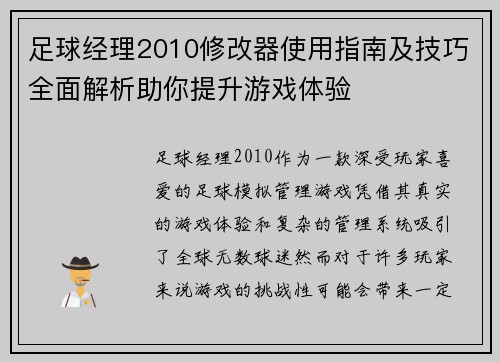 足球经理2010修改器使用指南及技巧全面解析助你提升游戏体验

足球经理2010作为一款深受玩家喜爱的足球模拟管理游戏凭借其真实的游戏体验和复杂的管理系统吸引了全球无数球迷然而对于许多玩家来说游戏的挑战性可能会带来一定